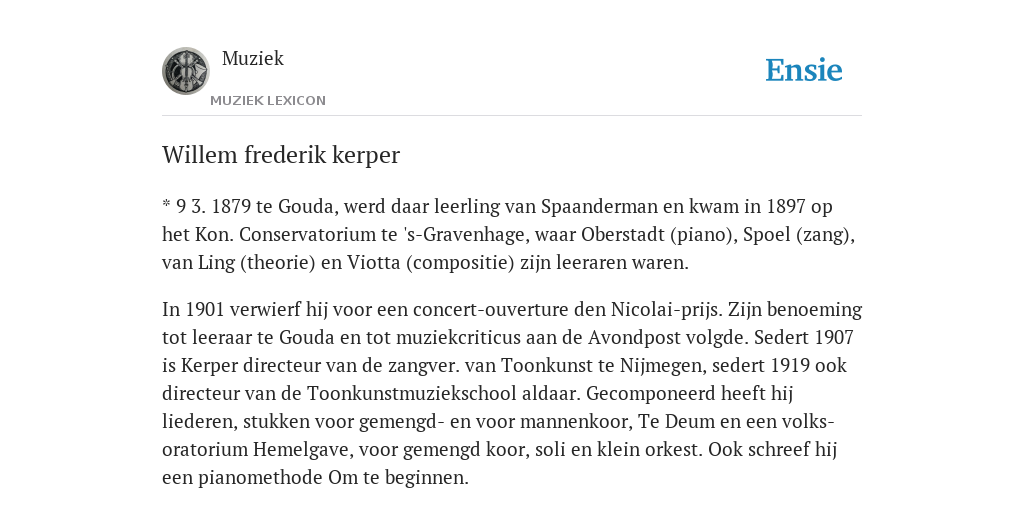 Muziek

MUZIEK LEXICON

Ensie

Willem frederik kerper

* 9 3. 1879 te Gouda, werd daar leerling van Spaanderman en kwam in 1897 op het Kon. Conservatorium te 's-Gravenhage, waar Oberstadt (piano), Spoel (zang), van Ling (theorie) en Viotta (compositie) zijn leeraren waren.

In 1901 verwierf hij voor een concert-ouverture den Nicolai-prijs. Zijn benoeming tot leeraar te Gouda en tot muziekcriticus aan de Avondpost volgde. Sedert 1907 is Kerper directeur van de zangver. van Toonkunst te Nijmegen, sedert 1919 ook directeur van de Toonkunstmuziekschool aldaar. Gecomponeerd heeft hij liederen, stukken voor gemengd- en voor mannenkoor, Te Deum en een volks-oratorium Hemelgave, voor gemengd koor, soli en klein orkest. Ook schreef hij een pianomethode Om te beginnen.